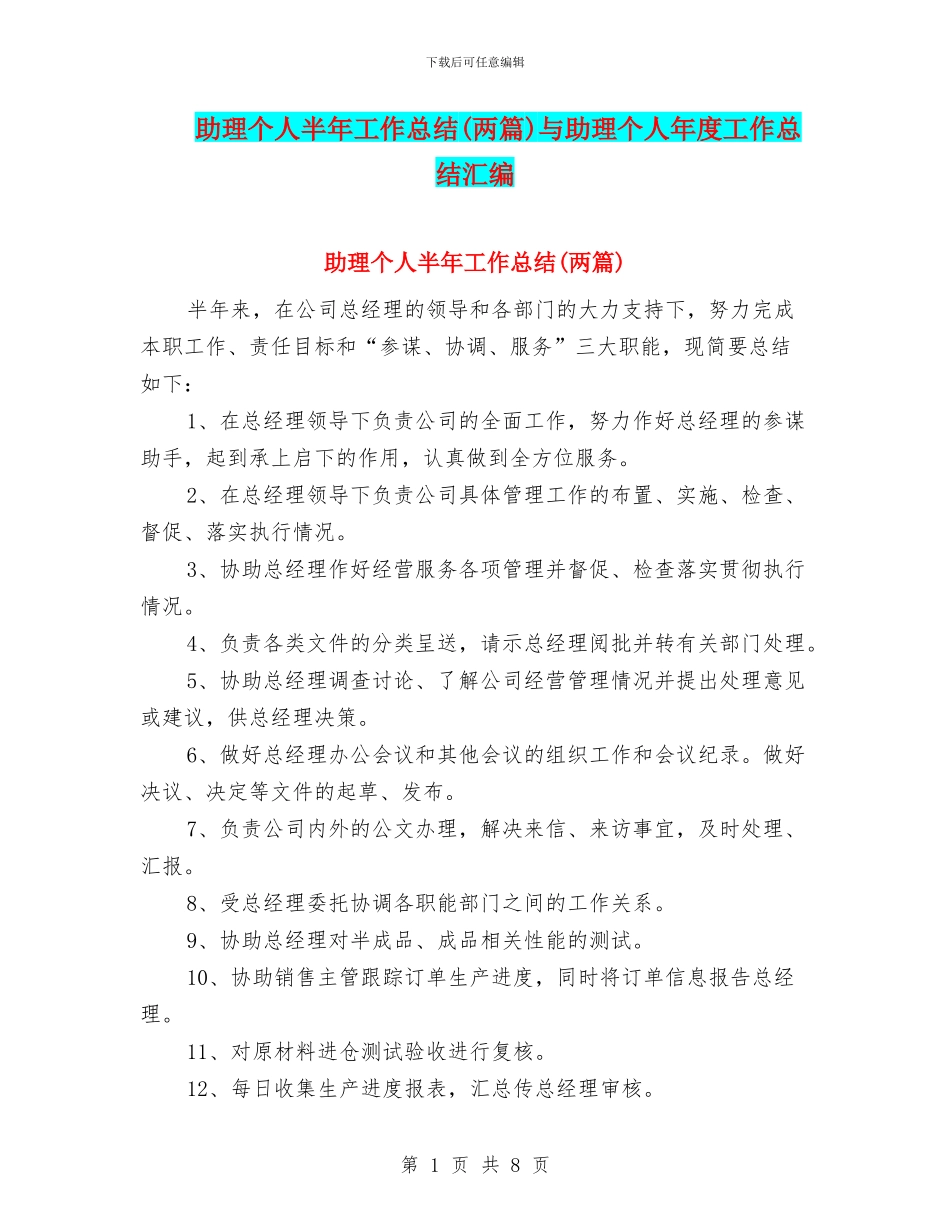 下载后可任意编辑

助理个人半年工作总结(两篇)与助理个人年度工作总结汇编

助理个人半年工作总结(两篇)

半年来，在公司总经理的领导和各部门的大力支持下，努力完成本职工作、责任目标和“参谋、协调、服务”三大职能，现简要总结如下：

1、在总经理领导下负责公司的全面工作，努力作好总经理的参谋助手，起到承上启下的作用，认真做到全方位服务。

2、在总经理领导下负责公司具体管理工作的布置、实施、检查、督促、落实执行情况。

3、协助总经理作好经营服务各项管理并督促、检查落实贯彻执行情况。

4、负责各类文件的分类呈送，请示总经理阅批并转有关部门处理。

5、协助总经理调查讨论、了解公司经营管理情况并提出处理意见或建议，供总经理决策。

6、做好总经理办公会议和其他会议的组织工作和会议纪录。做好决议、决定等文件的起草、发布。

7、负责公司内外的公文办理，解决来信、来访事宜，及时处理、汇报。

8、受总经理委托协调各职能部门之间的工作关系。

9、协助总经理对半成品、成品相关性能的测试。

10、协助销售主管跟踪订单生产进度，同时将订单信息报告总经理。

11、对原材料进仓测试验收进行复核。

12、每日收集生产进度报表，汇总传总经理审核。

第 1 页 共 8 页